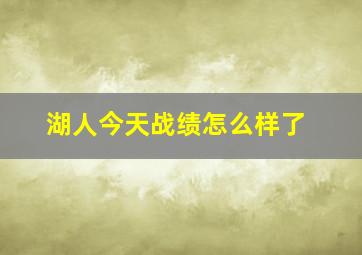 湖人今天战绩怎么样了